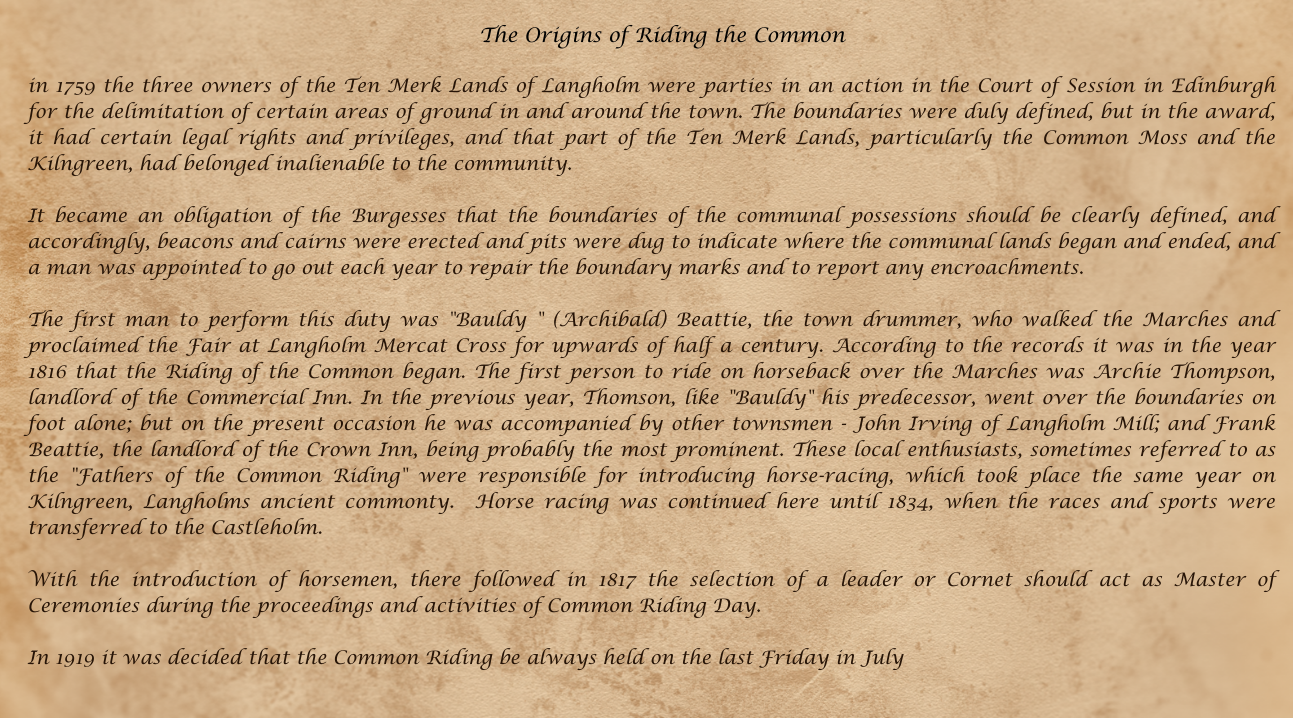 The Origins of Riding the Common

in 1759 the three owners of the Ten Merk Lands of Langholm were parties in an action in the Court of Session in Edinburgh for the delimitation of certain areas of ground in and around the town. The boundaries were duly defined, but in the award, it had certain legal rights and privileges, and that part of the Ten Merk Lands, particularly the Common Moss and the Kilngreen, had belonged inalienable to the community.

It became an obligation of the Burgesses that the boundaries of the communal possessions should be clearly defined, and accordingly, beacons and cairns were erected and pits were dug to indicate where the communal lands began and ended, and a man was appointed to go out each year to repair the boundary marks and to report any encroachments.

The first man to perform this duty was "Bauldy " (Archibald) Beattie, the town drummer, who walked the Marches and proclaimed the Fair at Langholm Mercat Cross for upwards of half a century. According to the records it was in the year 1816 that the Riding of the Common began. The first person to ride on horseback over the Marches was Archie Thompson, landlord of the Commercial Inn. In the previous year, Thomson, like "Bauldy" his predecessor, went over the boundaries on foot alone; but on the present occasion he was accompanied by other townsmen - John Irving of Langholm Mill; and Frank Beattie, the landlord of the Crown Inn, being probably the most prominent. These local enthusiasts, sometimes referred to as the "Fathers of the Common Riding" were responsible for introducing horse-racing, which took place the same year on Kilngreen, Langholms ancient commonty. Horse racing was continued here until 1834, when the races and sports were transferred to the Castleholm.

With the introduction of horsemen, there followed in 1817 the selection of a leader or Cornet should act as Master of Ceremonies during the proceedings and activities of Common Riding Day.

In 1919 it was decided that the Common Riding be always held on the last Friday in July